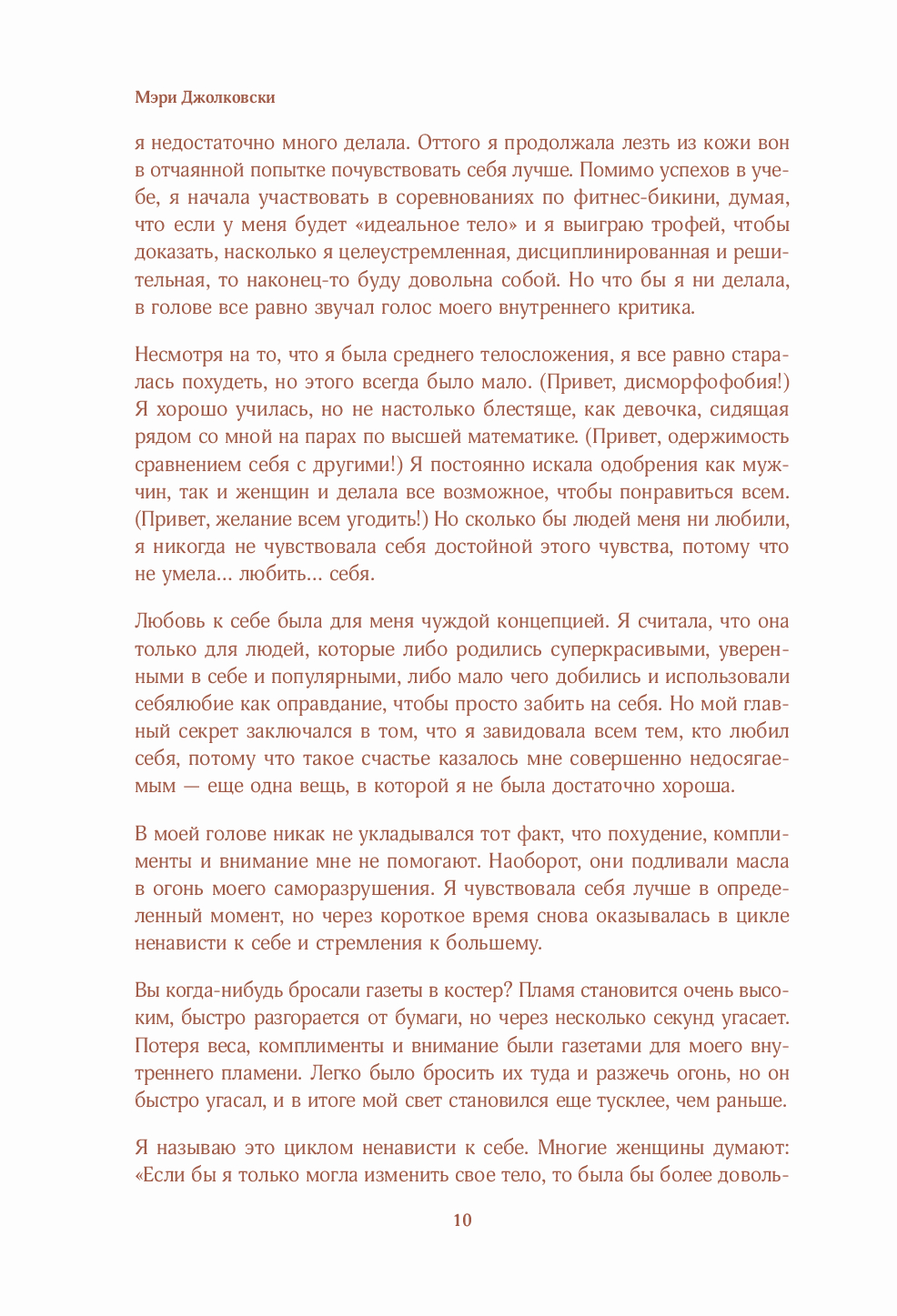 Мэри Джолковски

я недостаточно много делала. Оттого я продолжала лезть из кожи вон в отчаянной попытке почувствовать себя лучше. Помимо успехов в учебе, я начала участвовать в соревнованиях по фитнес-бикини, думая, что если у меня будет «идеальное тело» и я выиграю трофей, чтобы доказать, насколько я целеустремленная, дисциплинированная и решительная, то наконец-то буду довольна собой. Но что бы я ни делала, в голове все равно звучал голос моего внутреннего критика.

Несмотря на то, что я была среднего телосложения, я все равно старалась похудеть, но этого всегда было мало. (Привет, дисморфофобия!) Я хорошо училась, но не настолько блестяще, как девочка, сидящая рядом со мной на парах по высшей математике. (Привет, одержимость сравнением себя с другими!) Я постоянно искала одобрения как мужчин, так и женщин и делала все возможное, чтобы понравиться всем. (Привет, желание всем угодить!) Но сколько бы людей меня ни любили, я никогда не чувствовала себя достойной этого чувства, потому что не умела... любить... себя.

Любовь к себе была для меня чуждой концепцией. Я считала, что она только для людей, которые либо родились суперкрасивыми, уверенными в себе и популярными, либо мало чего добились и использовали себялюбие как оправдание, чтобы просто забить на себя. Но мой главный секрет заключался в том, что я завидовала всем тем, кто любил себя, потому что такое счастье казалось мне совершенно недосягаемым — еще одна вещь, в которой я не была достаточно хороша.

В моей голове никак не укладывался тот факт, что похудение, комплименты и внимание мне не помогают. Наоборот, они подливали масла в огонь моего саморазрушения. Я чувствовала себя лучше в определенный момент, но через короткое время снова оказывалась в цикле ненависти к себе и стремления к большему.

Вы когда-нибудь бросали газеты в костер? Пламя становится очень высоким, быстро разгорается от бумаги, но через несколько секунд угасает. Потеря веса, комплименты и внимание были газетами для моего внутреннего пламени. Легко было бросить их туда и разжечь огонь, но он быстро угасал, и в итоге мой свет становился еще тусклее, чем раньше.

Я называю это циклом ненависти к себе. Многие женщины думают: «Если бы я только могла изменить свое тело, то была бы более доволь-

10